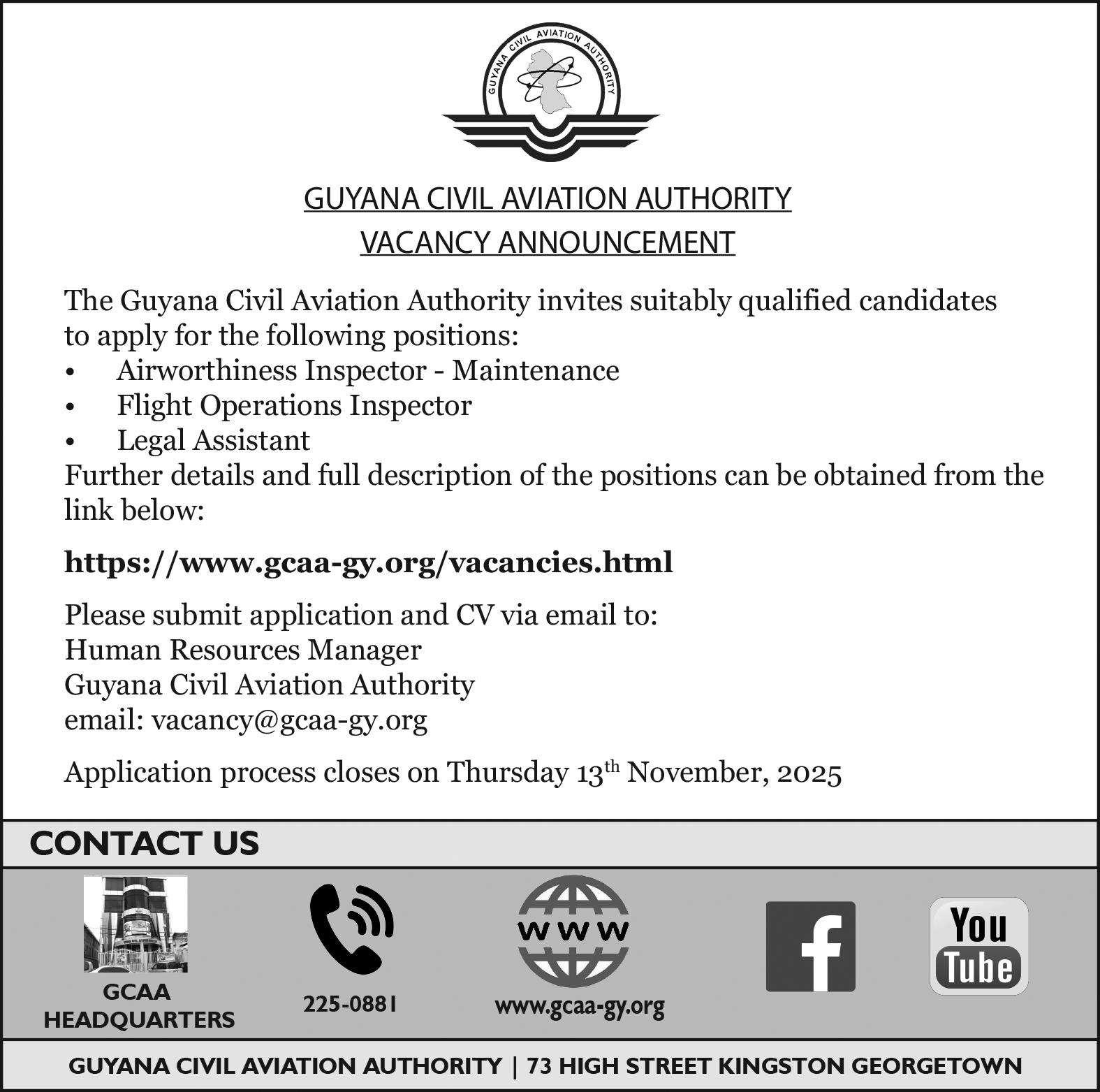 GUYANA CIVIL AVIATION AUTHORITY

GUYANA CIVIL AVIATION AUTHORITY
VACANCY ANNOUNCEMENT

The Guyana Civil Aviation Authority invites suitably qualified candidates to apply for the following positions:
• Airworthiness Inspector - Maintenance
• Flight Operations Inspector
• Legal Assistant
Further details and full description of the positions can be obtained from the link below:

https://www.gcaa-gy.org/vacancies.html

Please submit application and CV via email to:
Human Resources Manager
Guyana Civil Aviation Authority
email: vacancy@gcaa-gy.org

Application process closes on Thursday 13$^{th}$ November, 2025

CONTACT US

GCAA HEADQUARTERS

225-0881

WWW

www.gcaa-gy.org

f

You Tube

GUYANA CIVIL AVIATION AUTHORITY | 73 HIGH STREET KINGSTON GEORGETOWN